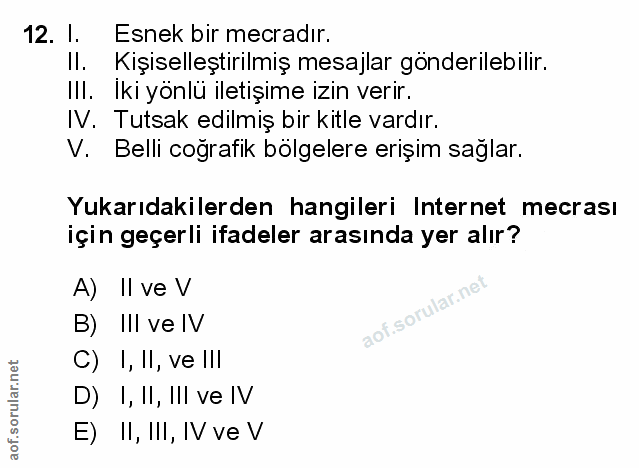 12. I. Esnek bir mecradır.
II. Kişiselleştirilmiş mesajlar gönderilebilir.
III. İki yönlü iletişime izin verir.
IV. Tutsak edilmiş bir kitle vardır.
V. Belli coğrafik bölgelere erişim sağlar.

Yukarıdakilerden hangileri Internet mecrası için geçerli ifadeler arasında yer alır?

A) II ve V
B) III ve IV
C) I, II, ve III
D) I, II, III ve IV
E) II, III, IV ve V

aof.sorular.net